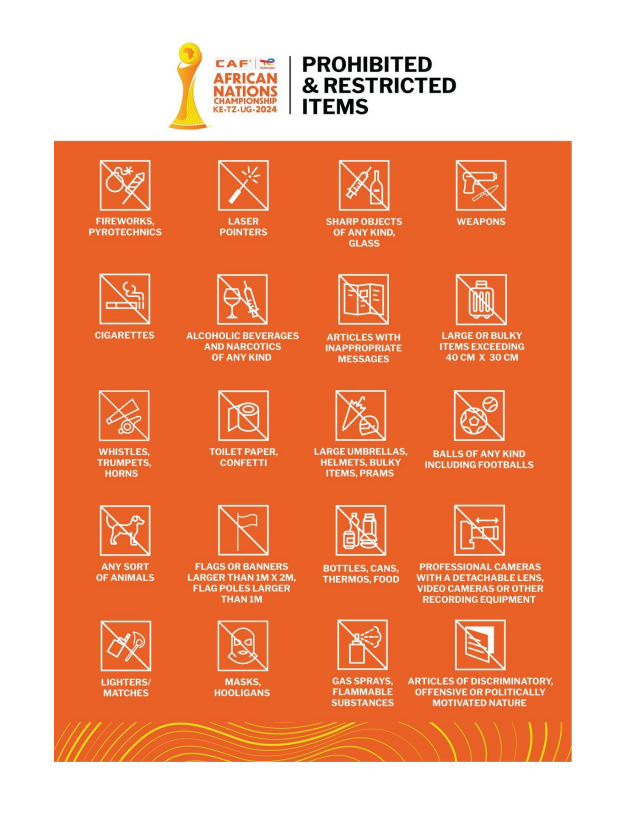 CAF

AFRICAN NATIONS CHAMPIONSHIP KE-TZ-UG-2024

PROHIBITED & RESTRICTED ITEMS

FIREWORKS, PYROTECHNICS

LASER POINTERS

SHARP OBJECTS OF ANY KIND, GLASS

WEAPONS

CIGARETTES

ALCOHOLIC BEVERAGES AND NARCOTICS OF ANY KIND

ARTICLES WITH INAPPROPRIATE MESSAGES

LARGE OR BULKY ITEMS EXCEEDING 40 CM X 30 CM

WHISTLES, TRUMPETS, HORNS

TOILET PAPER, CONFETTI

LARGE UMBRELLAS, HELMETS, BULKY ITEMS, PRAMS

BALLS OF ANY KIND INCLUDING FOOTBALLS

ANY SORT OF ANIMALS

FLAGS OR BANNERS LARGER THAN 1M X 2M, FLAG POLES LARGER THAN 1M

BOTTLES, CANS, THERMOS, FOOD

PROFESSIONAL CAMERAS WITH A DETACHABLE LENS, VIDEO CAMERAS OR OTHER RECORDING EQUIPMENT

LIGHTERS/ MATCHES

MASKS, HOOLIGANS

GAS SPRAYS, FLAMMABLE SUBSTANCES

ARTICLES OF DISCRIMINATORY, OFFENSIVE OR POLITICALLY MOTIVATED NATURE